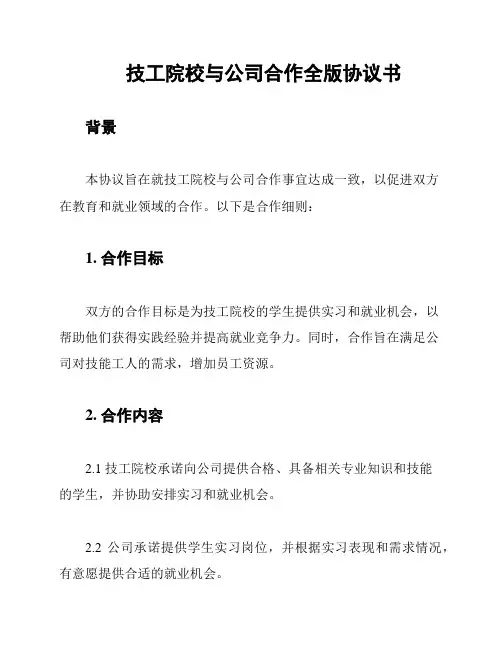 技工院校与公司合作全版协议书

背景

本协议旨在就技工院校与公司合作事宜达成一致，以促进双方在教育和就业领域的合作。以下是合作细则：

1. 合作目标

双方的合作目标是为技工院校的学生提供实习和就业机会，以帮助他们获得实践经验并提高就业竞争力。同时，合作旨在满足公司对技能工人的需求，增加员工资源。

2. 合作内容

2.1 技工院校承诺向公司提供合格、具备相关专业知识和技能的学生，并协助安排实习和就业机会。

2.2 公司承诺提供学生实习岗位，并根据实习表现和需求情况，有意愿提供合适的就业机会。